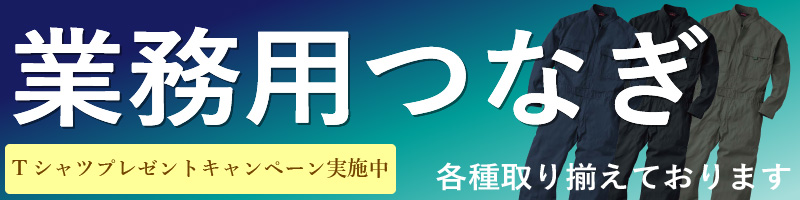 業務用つなぎ

Tシャツプレゼントキャンペーン実施中

各種取り揃えております